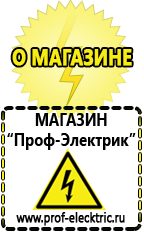 О МАГАЗИНЕ

МАГАЗИН
“Проф-Электрик”

www.prof-electric.ru